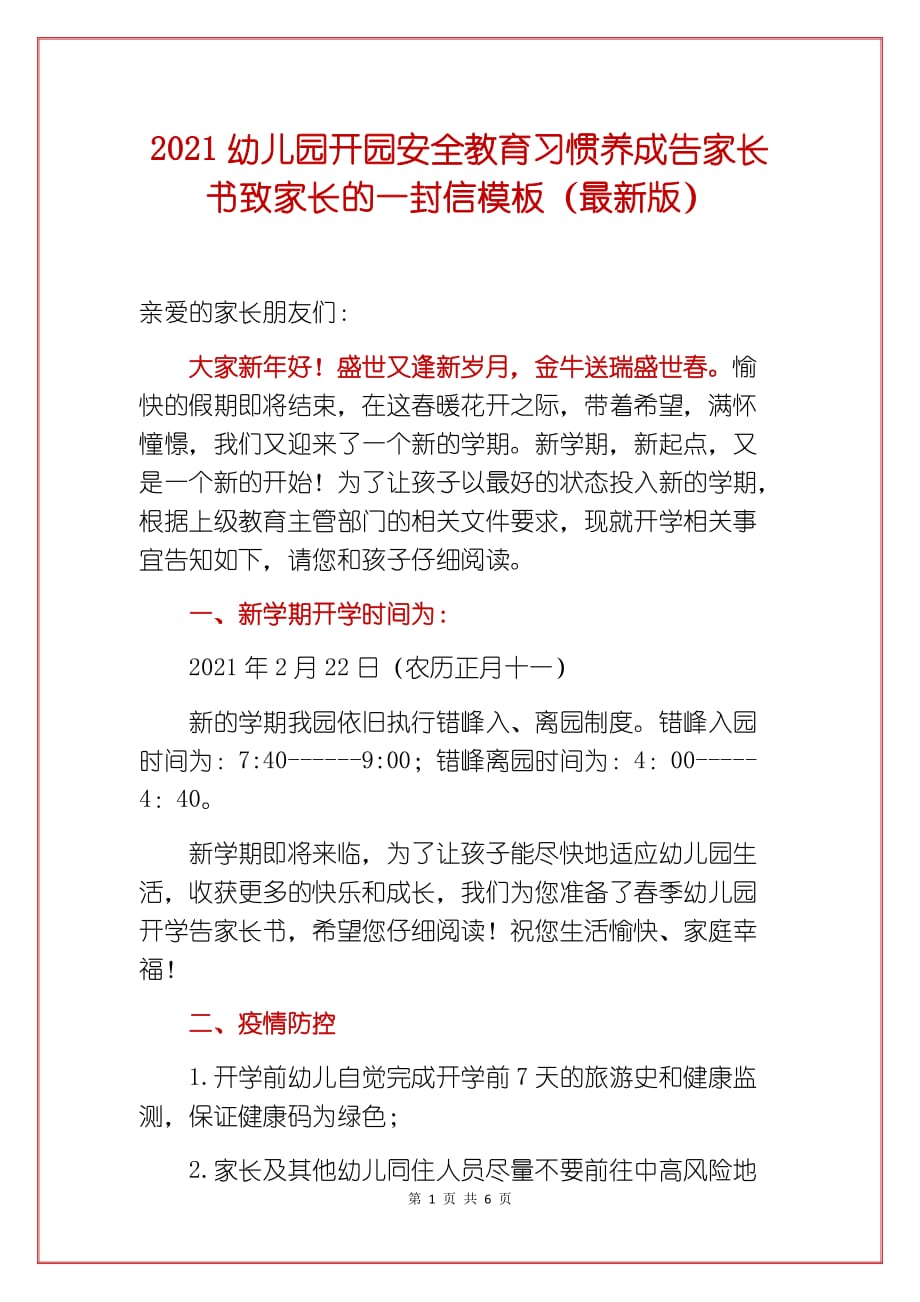 2021 幼儿园开园安全教育习惯养成告家长书致家长的一封信模板（最新版）

亲爱的家长朋友们：

大家新年好！盛世又逢新岁月，金牛送瑞盛世春。愉快的假期即将结束，在这春暖花开之际，带着希望，满怀憧憬，我们又迎来了一个新的学期。新学期，新起点，又是一个新的开始！为了让孩子以最好的状态投入新的学期，根据上级教育主管部门的相关文件要求，现就开学相关事宜告知如下，请您和孩子仔细阅读。

一、新学期开学时间为：

2021 年 2 月 22 日（农历正月十一）

新的学期我园依旧执行错峰入、离园制度。错峰入园时间为：7:40------9:00；错峰离园时间为：4：00-----4：40。

新学期即将来临，为了让孩子能尽快地适应幼儿园生活，收获更多的快乐和成长，我们为您准备了春季幼儿园开学告家长书，希望您仔细阅读！祝您生活愉快、家庭幸福！

二、疫情防控

1.开学前幼儿自觉完成开学前 7 天的旅游史和健康监测，保证健康码为绿色；

2.家长及其他幼儿同住人员尽量不要前往中高风险地

第 1 页 共 6 页